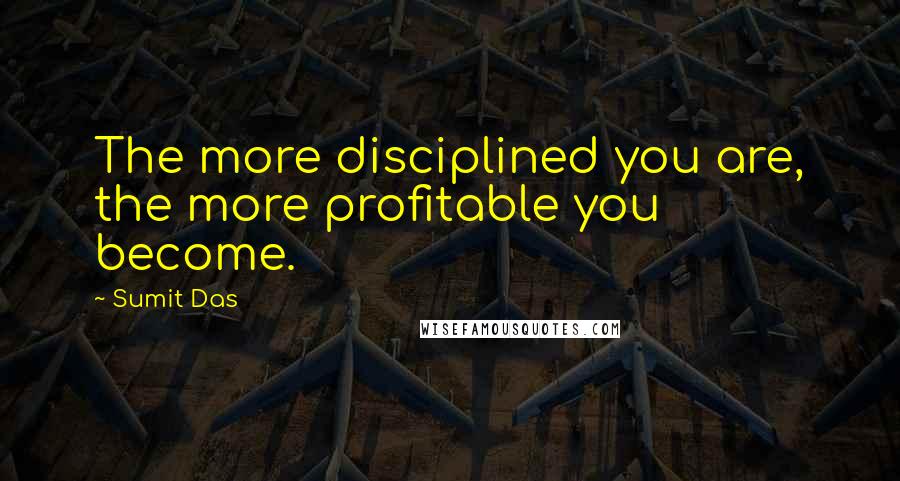 The more disciplined you are, the more profitable you become.

~ Sumit Das

WISEFAMOUSQUOTES.COM